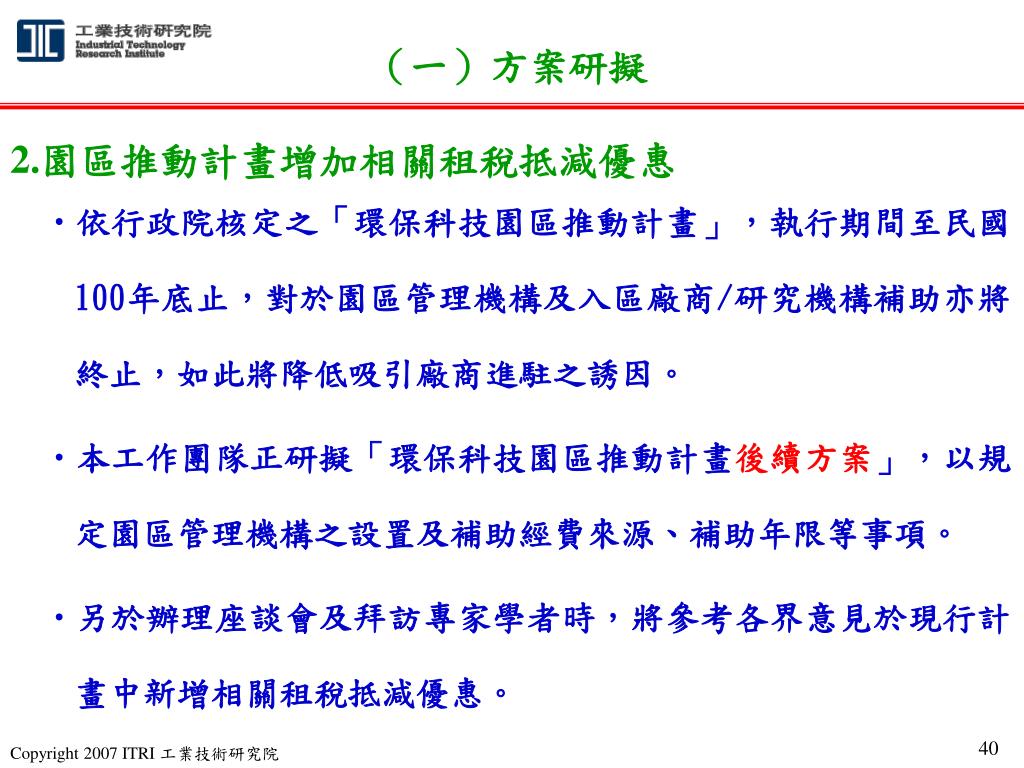 工業技術研究院
Industrial Technology Research Institute

（一）方案研擬

2.園區推動計畫增加相關租稅抵減優惠

• 依行政院核定之「環保科技園區推動計畫」，執行期間至民國100年底止，對於園區管理機構及入區廠商/研究機構補助亦將終止，如此將降低吸引廠商進駐之誘因。

• 本工作團隊正研擬「環保科技園區推動計畫後續方案」，以規定園區管理機構之設置及補助經費來源、補助年限等事項。

• 另於辦理座談會及拜訪專家學者時，將參考各界意見於現行計畫中新增相關租稅抵減優惠。

Copyright 2007 ITRI 工業技術研究院

40